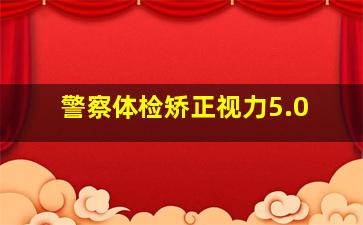 警察体检矫正视力5.0